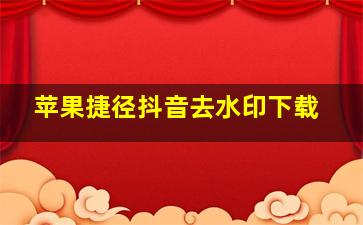 苹果捷径抖音去水印下载